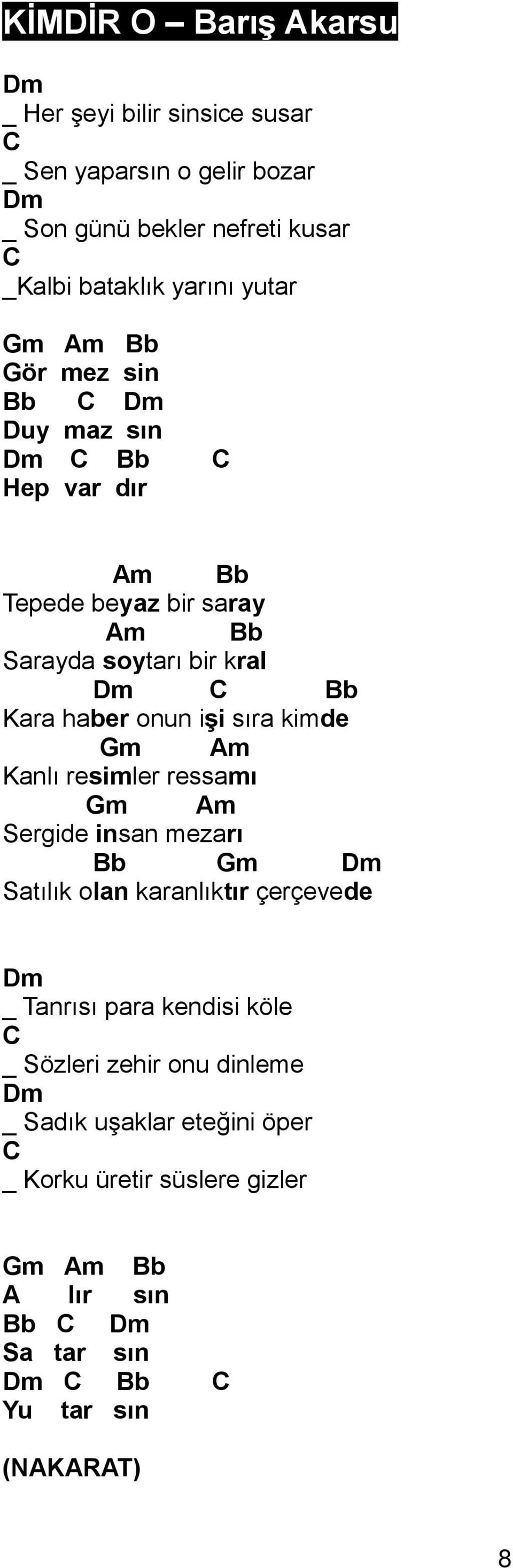 KİMDİR O – Barış Akarsu

Dm
_ Her şeyi bilir sinsice susar
C
_ Sen yaparsın o gelir bozar
Dm
_ Son günü bekler nefreti kusar
C
_Kalbi bataklık yarını yutar

Gm Am Bb
Gör mez sin
Bb C Dm
Duy maz sın
Dm C Bb C
Hep var dır

Am Bb
Tepede beyaz bir saray
Am Bb
Sarayda soytarı bir kral
Dm C Bb
Kara haber onun işi sıra kimde
Gm Am
Kanlı resimler ressamı
Gm Am
Sergide insan mezarı
Bb Gm Dm
Satılık olan karanlıktır çerçevede

Dm
_ Tanrısı para kendisi köle
C
_ Sözleri zehir onu dinleme
Dm
_ Sadık uşaklar eteğini öper
C
_ Korku üretir süslere gizler

Gm Am Bb
A lır sın
Bb C Dm
Sa tar sın
Dm C Bb C
Yu tar sın

(NAKARAT)

8